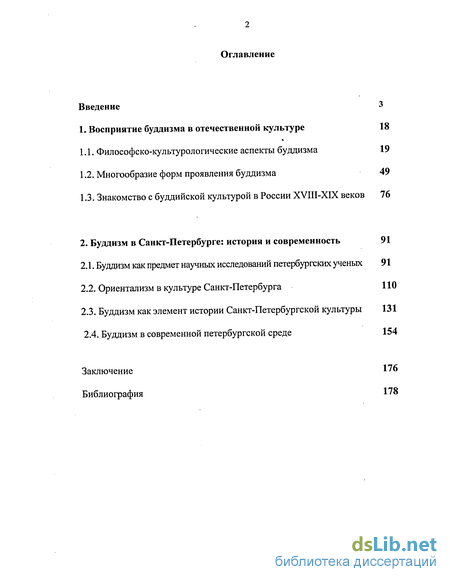 2

Оглавление

Введение 3

1. Восприятие буддизма в отечественной культуре 18

1.1. Философско-культурологические аспекты буддизма 19

1.2. Многообразие форм проявления буддизма 49

1.3. Знакомство с буддийской культурой в России XVIII-XIX веков 76

2. Буддизм в Санкт-Петербурге: история и современность 91

2.1. Буддизм как предмет научных исследований петербургских ученых 91

2.2. Ориентализм в культуре Санкт-Петербурга 110

2.3. Буддизм как элемент истории Санкт-Петербургской культуры 131

2.4. Буддизм в современной петербургской среде 154

Заключение 176

Библиография 178

dsLib.net
библиотека диссертаций